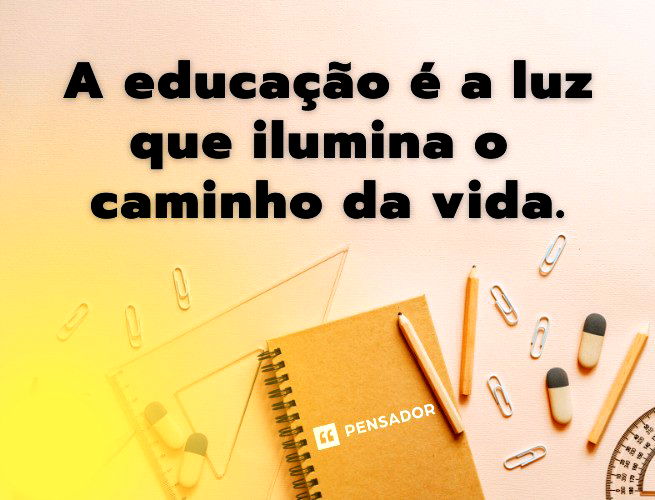 A educação é a luz que ilumina o caminho da vida.

PENSADOR